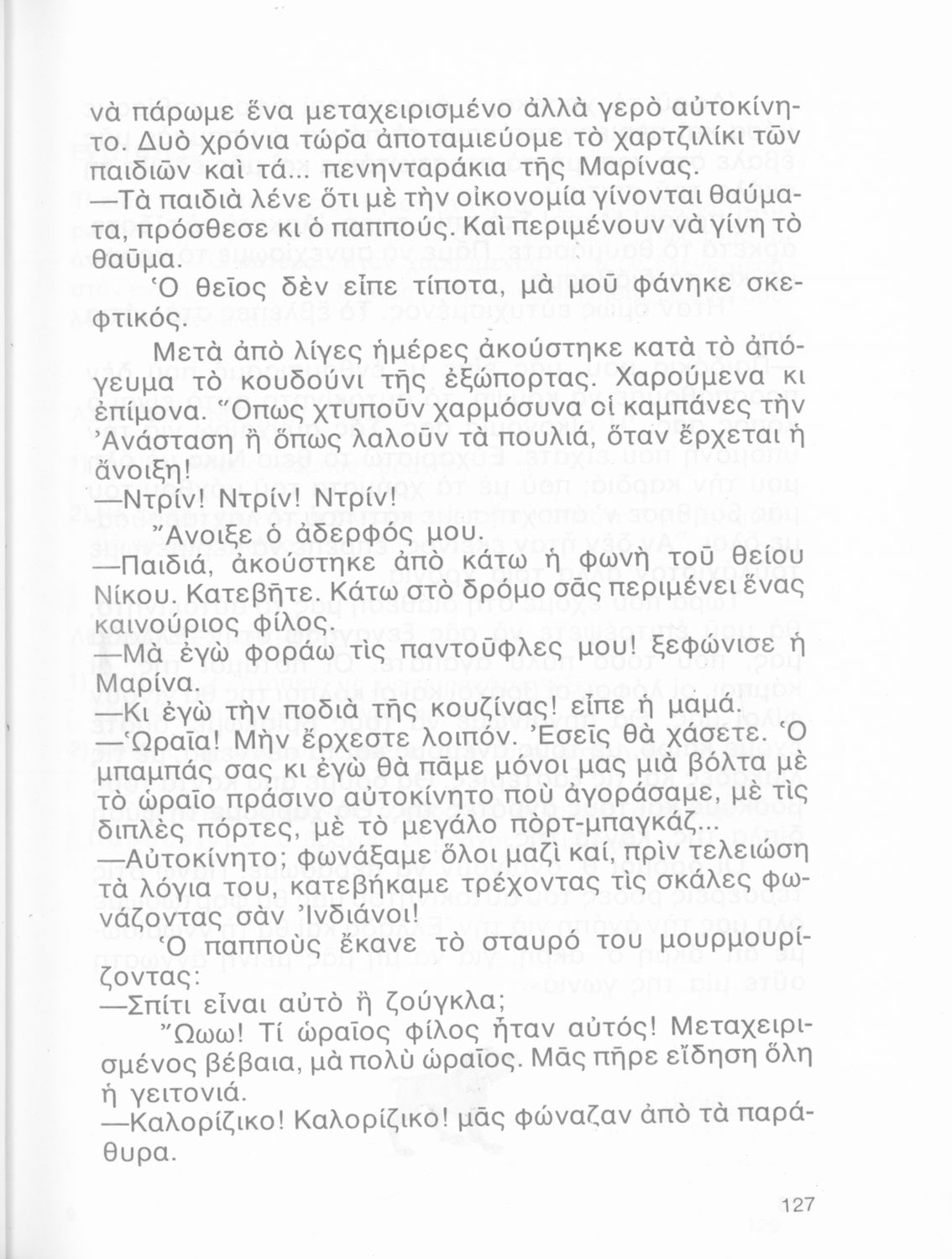 νὰ πάρωμε ἕνα μεταχειρισμένο ἀλλὰ γερὸ αὐτοκίνητο. Δυὸ χρόνια τώρα ἀποταμιεύομε τὸ χαρτζιλίκι τῶν παιδιῶν καὶ τά... πενηνταράκια τῆς Μαρίνας.
—Τὰ παιδιὰ λένε ὅτι μὲ τὴν οἰκονομία γίνονται θαύματα, πρόσθεσε κι ὁ παππούς. Καὶ περιμένουν νὰ γίνη τὸ θαῦμα.
Ὁ θεῖος δὲν εἶπε τίποτα, μὰ μοῦ φάνηκε σκεφτικός.
Μετὰ ἀπὸ λίγες ἡμέρες ἀκούστηκε κατὰ τὸ ἀπόγευμα τὸ κουδούνι τῆς ἐξώπορτας. Χαρούμενα κι ἐπίμονα. Ὅπως χτυποῦν χαρμόσυνα οἱ καμπάνες τὴν Ἀνάσταση ἢ ὅπως λαλοῦν τὰ πουλιά, ὅταν ἔρχεται ἡ ἄνοιξη!
—Ντρίν! Ντρίν! Ντρίν!
Ἄνοιξε ὁ ἀδερφός μου.
—Παιδιά, ἀκούστηκε ἀπὸ κάτω ἡ φωνὴ τοῦ θείου Νίκου. Κατεβῆτε. Κάτω στὸ δρόμο σᾶς περιμένει ἕνας καινούριος φίλος.
—Μὰ ἐγὼ φοράω τὶς παντοῦφλες μου! ξεφώνισε ἡ Μαρίνα.
—Κι ἐγὼ τὴν ποδιὰ τῆς κουζίνας! εἶπε ἡ μαμά.
—Ὡραῖα! Μὴν ἔρχεστε λοιπόν. Ἐσεῖς θὰ χάσετε. Ὁ μπαμπάς σας κι ἐγὼ θὰ πᾶμε μόνοι μας μιὰ βόλτα μὲ τὸ ὡραῖο πράσινο αὐτοκίνητο ποὺ ἀγοράσαμε, μὲ τὶς διπλὲς πόρτες, μὲ τὸ μεγάλο πὸρτ-μπαγκάζ...
—Αὐτοκίνητο; φωνάξαμε ὅλοι μαζὶ καί, πρὶν τελειώση τὰ λόγια του, κατεβήκαμε τρέχοντας τὶς σκάλες φωνάζοντας σὰν Ἰνδιάνοι!
Ὁ παπποὺς ἔκανε τὸ σταυρό του μουρμουρίζοντας:
—Σπίτι εἶναι αὐτὸ ἢ ζούγκλα;
Ὤωω! Τί ὡραῖος φίλος ἦταν αὐτός! Μεταχειρισμένος βέβαια, μὰ πολὺ ὡραῖος. Μᾶς πῆρε εἴδηση ὅλη ἡ γειτονιά.
—Καλορίζικο! Καλορίζικο! μᾶς φώναζαν ἀπὸ τὰ παράθυρα.

127